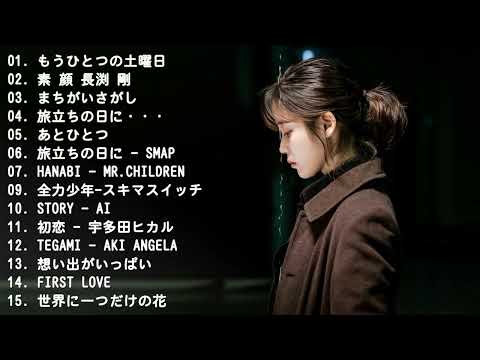 01. もうひとつの土曜日
02. 素 顔 長渕 剛
03. まちがいさがし
04. 旅立ちの日に・・・
05. あとひとつ
06. 旅立ちの日に - SMAP
07. HANABI - MR.CHILDREN
09. 全力少年-スキマスイッチ
10. STORY - AI
11. 初恋 - 宇多田ヒカル
12. TEGAMI - AKI ANGELA
13. 想い出がいっぱい
14. FIRST LOVE
15. 世界に一つだけの花